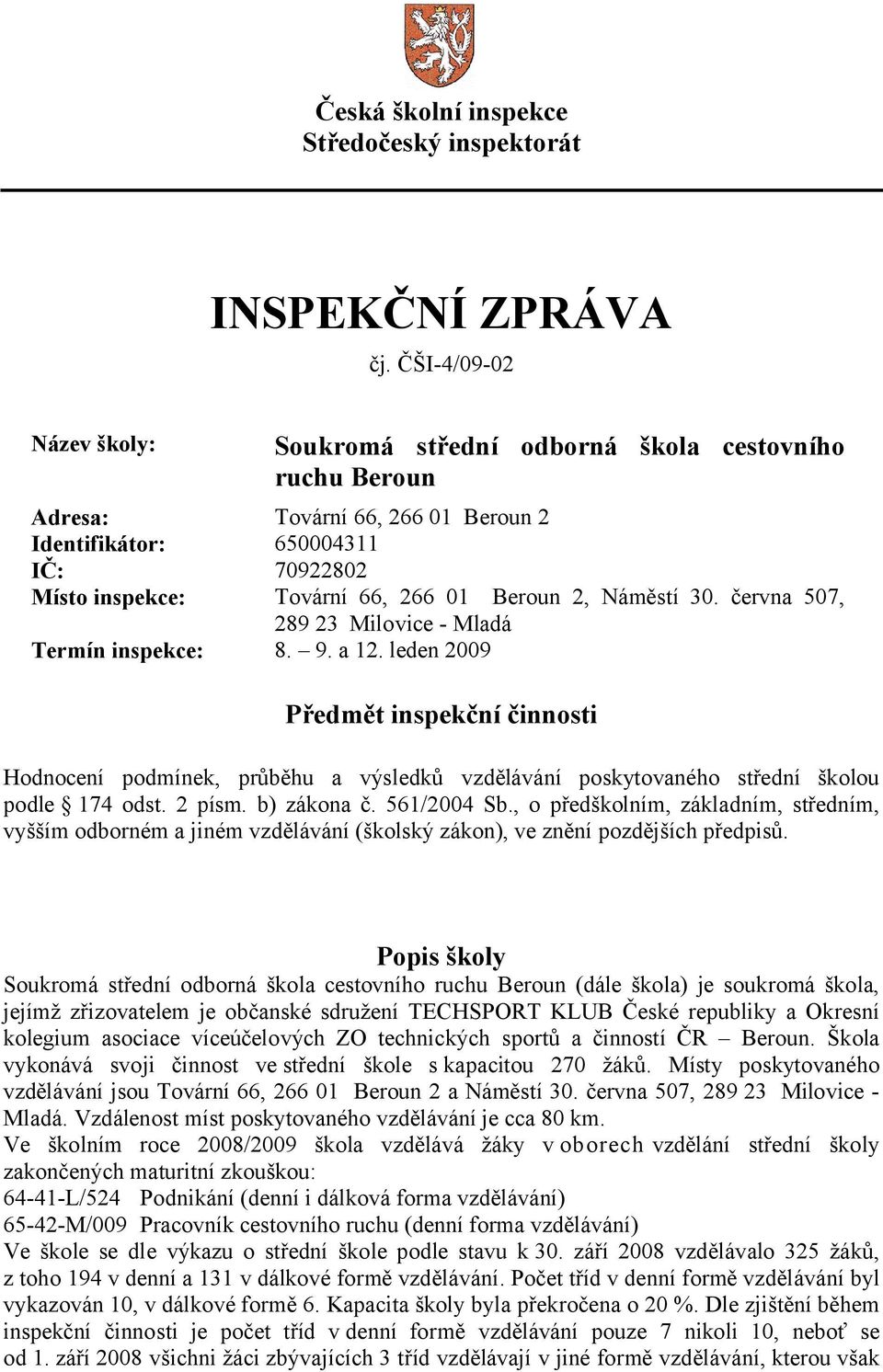 Česká školní inspekce
Středočeský inspektorát

INSPEKČNÍ ZPRÁVA
čj. ČŠI-4/09-02

Název školy: Soukromá střední odborná škola cestovního ruchu Beroun

Adresa: Tovární 66, 266 01 Beroun 2
Identifikátor: 650004311
IČ: 70922802
Místo inspekce: Tovární 66, 266 01 Beroun 2, Náměstí 30. června 507, 289 23 Milovice - Mladá
Termín inspekce: 8. – 9. a 12. leden 2009

Předmět inspekční činnosti

Hodnocení podmínek, průběhu a výsledků vzdělávání poskytovaného střední školou podle § 174 odst. 2 písm. b) zákona č. 561/2004 Sb., o předškolním, základním, středním, vyšším odborném a jiném vzdělávání (školský zákon), ve znění pozdějších předpisů.

Popis školy
Soukromá střední odborná škola cestovního ruchu Beroun (dále škola) je soukromá škola, jejímž zřizovatelem je občanské sdružení TECHSPORT KLUB České republiky a Okresní kolegium asociace víceúčelových ZO technických sportů a činností ČR – Beroun. Škola vykonává svoji činnost ve střední škole s kapacitou 270 žáků. Místy poskytovaného vzdělávání jsou Tovární 66, 266 01 Beroun 2 a Náměstí 30. června 507, 289 23 Milovice - Mladá. Vzdálenost míst poskytovaného vzdělávání je cca 80 km.
Ve školním roce 2008/2009 škola vzdělává žáky v oborech vzdělání střední školy zakončených maturitní zkouškou:
64-41-L/524 Podnikání (denní i dálková forma vzdělávání)
65-42-M/009 Pracovník cestovního ruchu (denní forma vzdělávání)
Ve škole se dle výkazu o střední škole podle stavu k 30. září 2008 vzdělávalo 325 žáků, z toho 194 v denní a 131 v dálkové formě vzdělávání. Počet tříd v denní formě vzdělávání byl vykazován 10, v dálkové formě 6. Kapacita školy byla překročena o 20 %. Dle zjištění během inspekční činnosti je počet tříd v denní formě vzdělávání pouze 7 nikoli 10, neboť se od 1. září 2008 všichni žáci zbývajících 3 tříd vzdělávají v jiné formě vzdělávání, kterou však